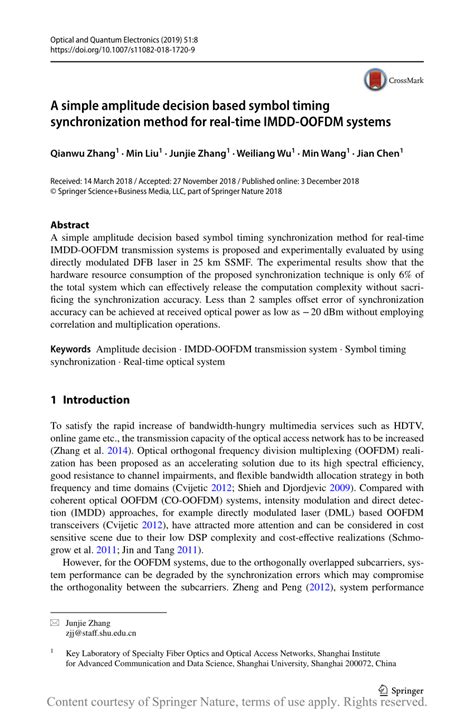 Optical and Quantum Electronics (2019) 51:8
https://doi.org/10.1007/s11082-018-1720-9

CrossMark

A simple amplitude decision based symbol timing synchronization method for real-time IMDD-OOFDM systems

Qianwu Zhang$^1$ · Min Liu$^1$ · Junjie Zhang$^1$ · Weiliang Wu$^1$ · Min Wang$^1$ · Jian Chen$^1$

Received: 14 March 2018 / Accepted: 27 November 2018 / Published online: 3 December 2018
© Springer Science+Business Media, LLC, part of Springer Nature 2018

Abstract
A simple amplitude decision based symbol timing synchronization method for real-time IMDD-OOFDM transmission systems is proposed and experimentally evaluated by using directly modulated DFB laser in 25 km SSMF. The experimental results show that the hardware resource consumption of the proposed synchronization technique is only 6% of the total system which can effectively release the computation complexity without sacrificing the synchronization accuracy. Less than 2 samples offset error of synchronization accuracy can be achieved at received optical power as low as − 20 dBm without employing correlation and multiplication operations.

Keywords Amplitude decision · IMDD-OOFDM transmission system · Symbol timing synchronization · Real-time optical system

1 Introduction

To satisfy the rapid increase of bandwidth-hungry multimedia services such as HDTV, online game etc., the transmission capacity of the optical access network has to be increased (Zhang et al. 2014). Optical orthogonal frequency division multiplexing (OOFDM) realization has been proposed as an accelerating solution due to its high spectral efficiency, good resistance to channel impairments, and flexible bandwidth allocation strategy in both frequency and time domains (Cvijetic 2012; Shieh and Djordjevic 2009). Compared with coherent optical OOFDM (CO-OOFDM) systems, intensity modulation and direct detection (IMDD) approaches, for example directly modulated laser (DML) based OOFDM transceivers (Cvijetic 2012), have attracted more attention and can be considered in cost sensitive scene due to their low DSP complexity and cost-effective realizations (Schmogrow et al. 2011; Jin and Tang 2011).

However, for the OOFDM systems, due to the orthogonally overlapped subcarriers, system performance can be degraded by the synchronization errors which may compromise the orthogonality between the subcarriers. Zheng and Peng (2012), system performance

✉ Junjie Zhang
zjj@staff.shu.edu.cn

$^1$ Key Laboratory of Specialty Fiber Optics and Optical Access Networks, Shanghai Institute for Advanced Communication and Data Science, Shanghai University, Shanghai 200072, China

Springer

Content courtesy of Springer Nature, terms of use apply. Rights reserved.